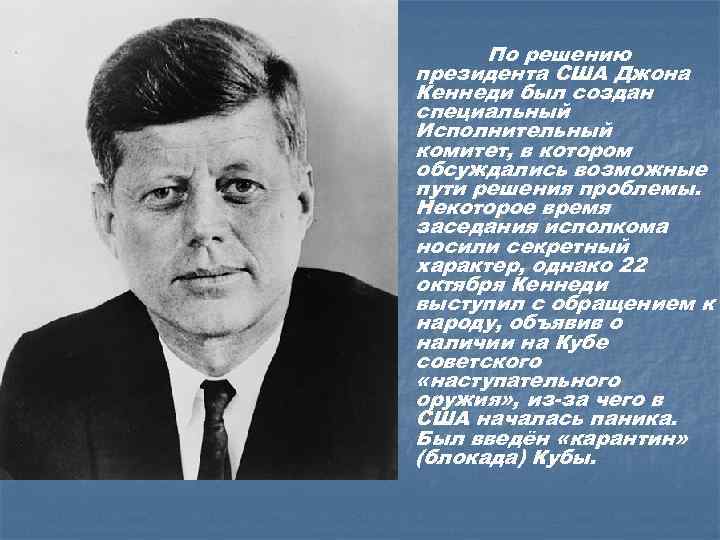 По решению президента США Джона Кеннеди был создан специальный Исполнительный комитет, в котором обсуждались возможные пути решения проблемы. Некоторое время заседания исполкома носили секретный характер, однако 22 октября Кеннеди выступил с обращением к народу, объявив о наличии на Кубе советского «наступательного оружия», из-за чего в США началась паника. Был введён «карантин» (блокада) Кубы.